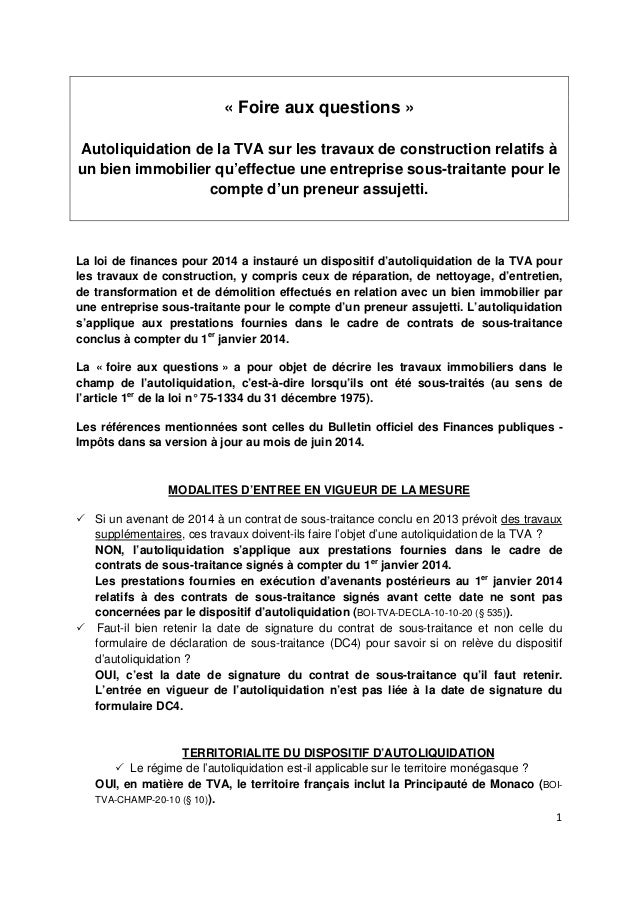 « Foire aux questions »

Autoliquidation de la TVA sur les travaux de construction relatifs à un bien immobilier qu'effectue une entreprise sous-traitante pour le compte d'un preneur assujetti.

La loi de finances pour 2014 a instauré un dispositif d'autoliquidation de la TVA pour les travaux de construction, y compris ceux de réparation, de nettoyage, d'entretien, de transformation et de démolition effectués en relation avec un bien immobilier par une entreprise sous-traitante pour le compte d'un preneur assujetti. L'autoliquidation s'applique aux prestations fournies dans le cadre de contrats de sous-traitance conclus à compter du 1$^{er}$ janvier 2014.

La « foire aux questions » a pour objet de décrire les travaux immobiliers dans le champ de l'autoliquidation, c'est-à-dire lorsqu'ils ont été sous-traités (au sens de l'article 1$^{er}$ de la loi n° 75-1334 du 31 décembre 1975).

Les références mentionnées sont celles du Bulletin officiel des Finances publiques - Impôts dans sa version à jour au mois de juin 2014.

MODALITES D'ENTREE EN VIGUEUR DE LA MESURE

✓ Si un avenant de 2014 à un contrat de sous-traitance conclu en 2013 prévoit des travaux supplémentaires, ces travaux doivent-ils faire l'objet d'une autoliquidation de la TVA ?
NON, l'autoliquidation s'applique aux prestations fournies dans le cadre de contrats de sous-traitance signés à compter du 1$^{er}$ janvier 2014.
Les prestations fournies en exécution d'avenants postérieurs au 1$^{er}$ janvier 2014 relatifs à des contrats de sous-traitance signés avant cette date ne sont pas concernées par le dispositif d'autoliquidation (BOI-TVA-DECLA-10-10-20 (§ 535)).
✓ Faut-il bien retenir la date de signature du contrat de sous-traitance et non celle du formulaire de déclaration de sous-traitance (DC4) pour savoir si on relève du dispositif d'autoliquidation ?
OUI, c'est la date de signature du contrat de sous-traitance qu'il faut retenir. L'entrée en vigueur de l'autoliquidation n'est pas liée à la date de signature du formulaire DC4.

TERRITORIALITE DU DISPOSITIF D'AUTOLIQUIDATION

✓ Le régime de l'autoliquidation est-il applicable sur le territoire monégasque ?
OUI, en matière de TVA, le territoire français inclut la Principauté de Monaco (BOI-TVA-CHAMP-20-10 (§ 10)).

1